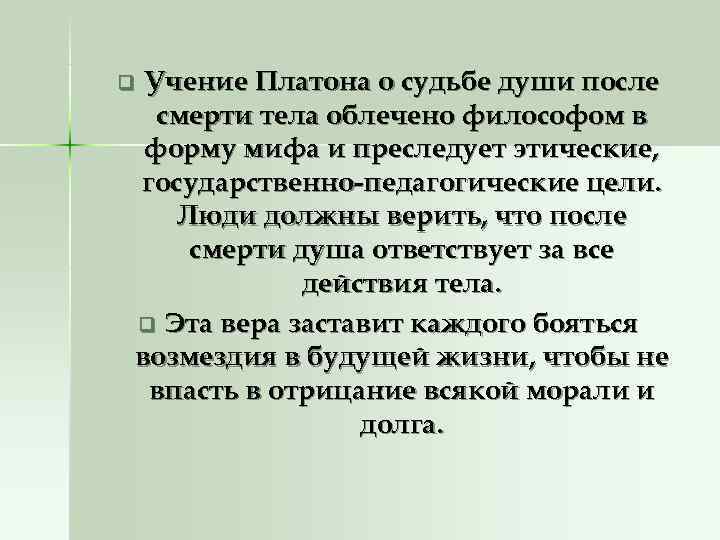 Учение Платона о судьбе души после смерти тела облечено философом в форму мифа и преследует этические, государственно-педагогические цели. Люди должны верить, что после смерти душа ответствует за все действия тела.

Эта вера заставит каждого бояться возмездия в будущей жизни, чтобы не впасть в отрицание всякой морали и долга.